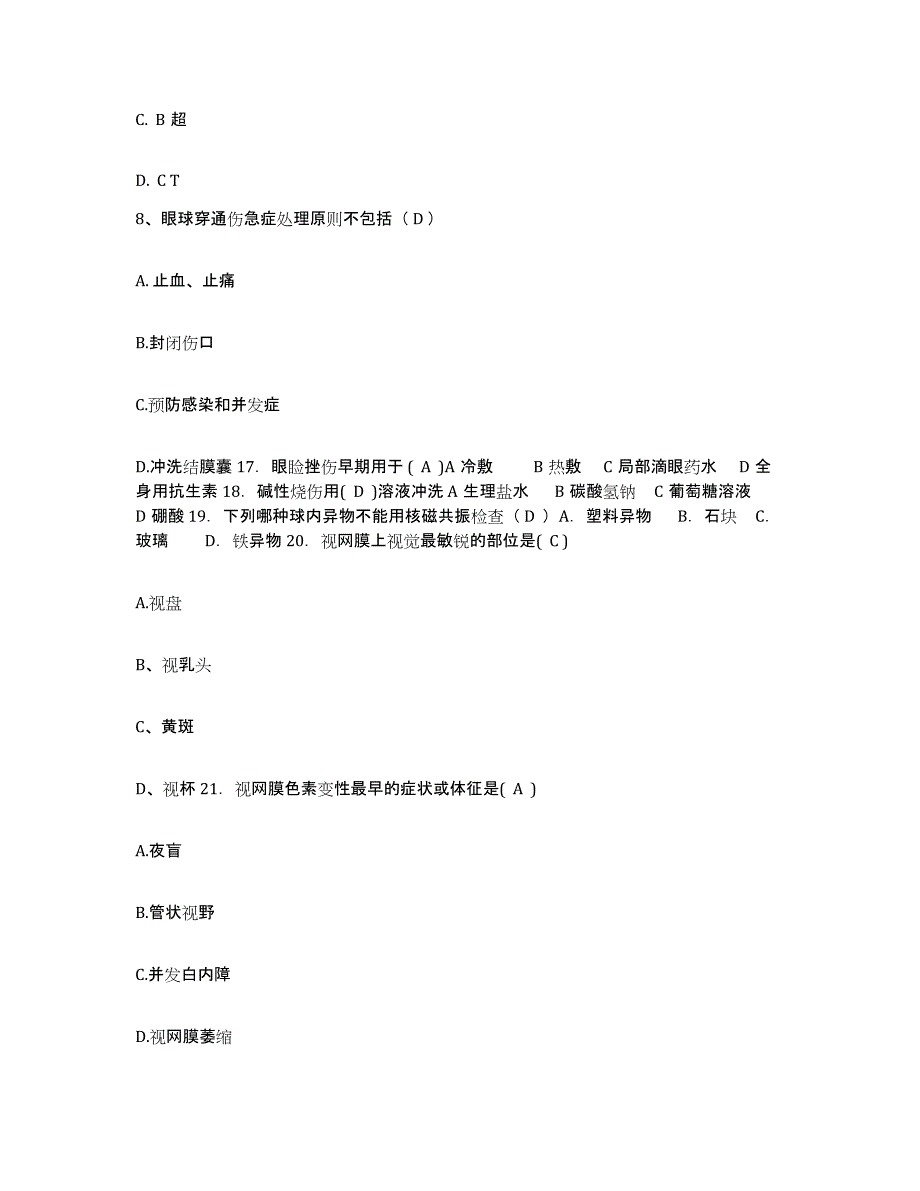 C. B 超

D. C T

8、眼球穿通伤急症处理原则不包括（ D ）

A. 止血、止痛

B.封闭伤口

C.预防感染和并发症

D.冲洗结膜囊 17. 眼睑挫伤早期用于 ( A )A 冷敷 B 热敷 C 局部滴眼药水 D 全身用抗生素 18. 碱性烧伤用( D )溶液冲洗 A 生理盐水 B 碳酸氢钠 C 葡萄糖溶液 D 硼酸 19. 下列哪种球内异物不能用核磁共振检查（ D ） A. 塑料异物 B. 石块 C. 玻璃 D. 铁异物 20. 视网膜上视觉最敏锐的部位是( C )

A.视盘

B、视乳头

C、黄斑

D、视杯 21. 视网膜色素变性最早的症状或体征是( A )

A.夜盲

B.管状视野

C.并发白内障

D.视网膜萎缩